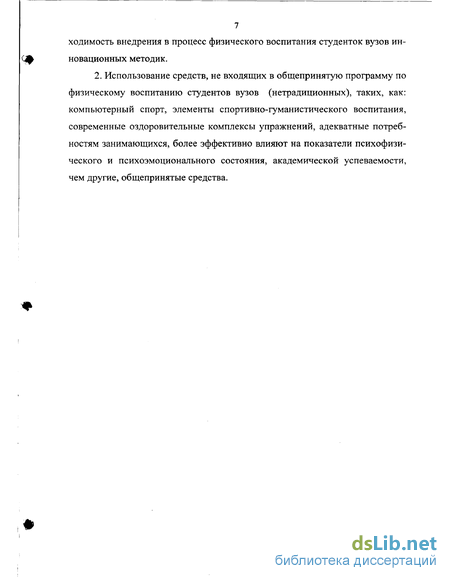 7

ходимость внедрения в процесс физического воспитания студенток вузов инновационных методик.

2. Использование средств, не входящих в общепринятую программу по физическому воспитанию студентов вузов (нетрадиционных), таких, как: компьютерный спорт, элементы спортивно-гуманистического воспитания, современные оздоровительные комплексы упражнений, адекватные потребностям занимающихся, более эффективно влияют на показатели психофизического и психоэмоционального состояния, академической успеваемости, чем другие, общепринятые средства.

dsLib.net
библиотека диссертаций